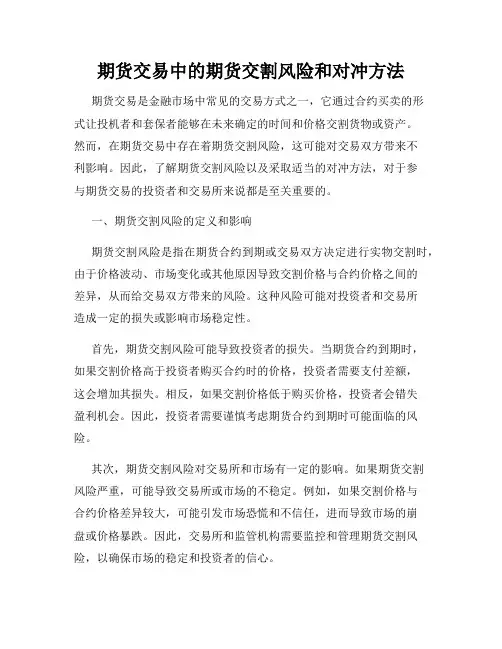 期货交易中的期货交割风险和对冲方法

期货交易是金融市场中常见的交易方式之一，它通过合约买卖的形式让投机者和套保者能够在未来确定的时间和价格交割货物或资产。然而，在期货交易中存在着期货交割风险，这可能对交易双方带来不利影响。因此，了解期货交割风险以及采取适当的对冲方法，对于参与期货交易的投资者和交易所来说都是至关重要的。

一、期货交割风险的定义和影响

期货交割风险是指在期货合约到期或交易双方决定进行实物交割时，由于价格波动、市场变化或其他原因导致交割价格与合约价格之间的差异，从而给交易双方带来的风险。这种风险可能对投资者和交易所造成一定的损失或影响市场稳定性。

首先，期货交割风险可能导致投资者的损失。当期货合约到期时，如果交割价格高于投资者购买合约时的价格，投资者需要支付差额，这会增加其损失。相反，如果交割价格低于购买价格，投资者会错失盈利机会。因此，投资者需要谨慎考虑期货合约到期时可能面临的风险。

其次，期货交割风险对交易所和市场有一定的影响。如果期货交割风险严重，可能导致交易所或市场的不稳定。例如，如果交割价格与合约价格差异较大，可能引发市场恐慌和不信任，进而导致市场的崩盘或价格暴跌。因此，交易所和监管机构需要监控和管理期货交割风险，以确保市场的稳定和投资者的信心。